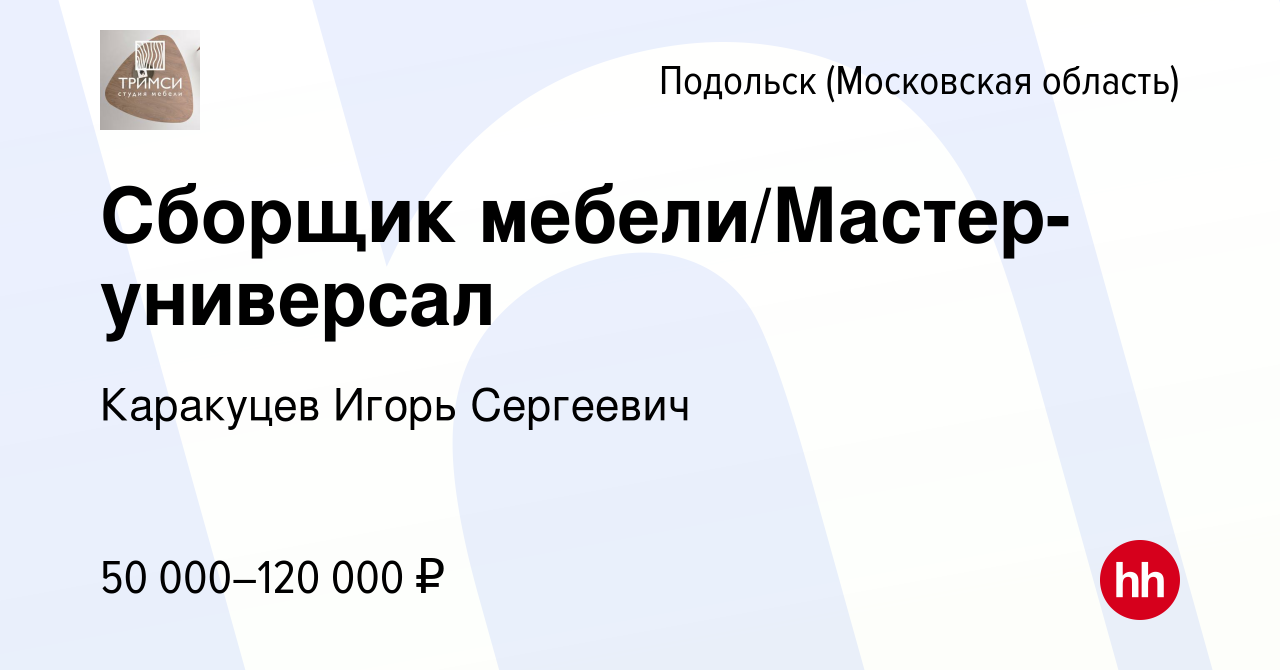 ТРИМСИ
студия мебели

Подольск (Московская область)

Сборщик мебели/Мастер-универсал

Каракуцев Игорь Сергеевич

50 000–120 000 ₽

hh